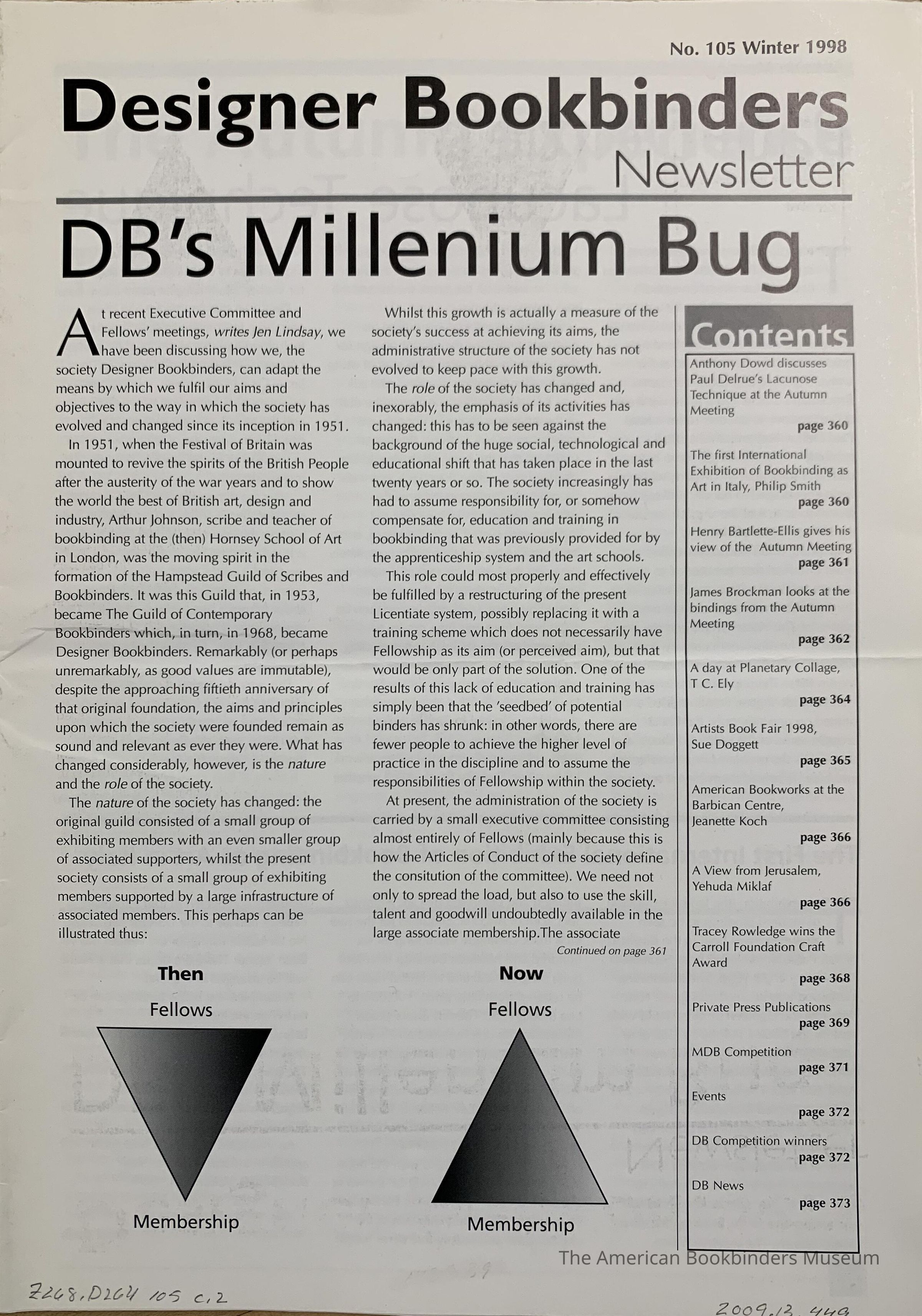 No. 105 Winter 1998

Designer Bookbinders
Newsletter

DB's Millenium Bug

At recent Executive Committee and Fellows' meetings, writes Jen Lindsay, we have been discussing how we, the society Designer Bookbinders, can adapt the means by which we fulfil our aims and objectives to the way in which the society has evolved and changed since its inception in 1951.

In 1951, when the Festival of Britain was mounted to revive the spirits of the British People after the austerity of the war years and to show the world the best of British art, design and industry, Arthur Johnson, scribe and teacher of bookbinding at the (then) Hornsey School of Art in London, was the moving spirit in the formation of the Hampstead Guild of Scribes and Bookbinders. It was this Guild that, in 1953, became The Guild of Contemporary Bookbinders which, in turn, in 1968, became Designer Bookbinders. Remarkably (or perhaps unremarkably, as good values are immutable), despite the approaching fiftieth anniversary of that original foundation, the aims and principles upon which the society were founded remain as sound and relevant as ever they were. What has changed considerably, however, is the nature and the role of the society.

The nature of the society has changed: the original guild consisted of a small group of exhibiting members with an even smaller group of associated supporters, whilst the present society consists of a small group of exhibiting members supported by a large infrastructure of associated members. This perhaps can be illustrated thus:

Whilst this growth is actually a measure of the society's success at achieving its aims, the administrative structure of the society has not evolved to keep pace with this growth.

The role of the society has changed and, inexorably, the emphasis of its activities has changed: this has to be seen against the background of the huge social, technological and educational shift that has taken place in the last twenty years or so. The society increasingly has had to assume responsibility for, or somehow compensate for, education and training in bookbinding that was previously provided for by the apprenticeship system and the art schools.

This role could most properly and effectively be fulfilled by a restructuring of the present Licentiate system, possibly replacing it with a training scheme which does not necessarily have Fellowship as its aim (or perceived aim), but that would be only part of the solution. One of the results of this lack of education and training has simply been that the 'seedbed' of potential binders has shrunk: in other words, there are fewer people to achieve the higher level of practice in the discipline and to assume the responsibilities of Fellowship within the society.

At present, the administration of the society is carried by a small executive committee consisting almost entirely of Fellows (mainly because this is how the Articles of Conduct of the society define the consitution of the committee). We need not only to spread the load, but also to use the skill, talent and goodwill undoubtedly available in the large associate membership.The associate

Continued on page 361

Then
Fellows
Membership

Now
Fellows
Membership

Contents

Anthony Dowd discusses Paul Delrue's Lacunose Technique at the Autumn Meeting
page 360

The first International Exhibition of Bookbinding as Art in Italy, Philip Smith
page 360

Henry Bartlette-Ellis gives his view of the Autumn Meeting
page 361

James Brockman looks at the bindings from the Autumn Meeting
page 362

A day at Planetary Collage, T C. Ely
page 364

Artists Book Fair 1998, Sue Doggett
page 365

American Bookworks at the Barbican Centre, Jeanette Koch
page 366

A View from Jerusalem, Yehuda Miklaf
page 366

Tracey Rowledge wins the Carroll Foundation Craft Award
page 368

Private Press Publications
page 369

MDB Competition
page 371

Events
page 372

DB Competition winners
page 372

DB News
page 373

Z268.D264 105 c.2

2009.13.449

The American Bookbinders Museum